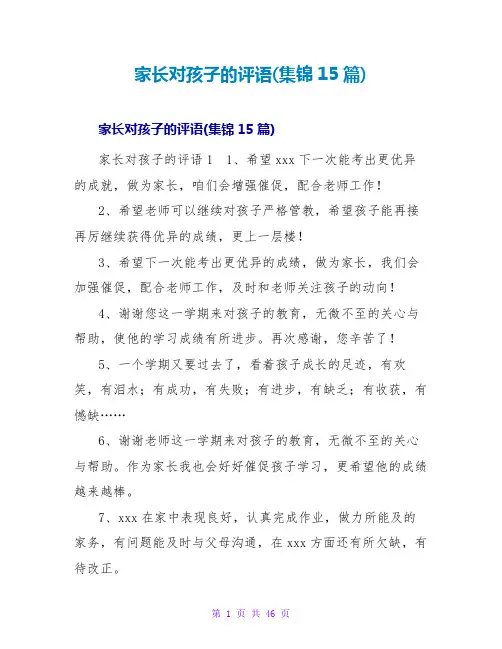 家长对孩子的评语(集锦 15 篇)

家长对孩子的评语(集锦 15 篇)

家长对孩子的评语 1　1、希望 xxx 下一次能考出更优异的成就，做为家长，咱们会增强催促，配合老师工作！

2、希望老师可以继续对孩子严格管教，希望孩子能再接再厉继续获得优异的成绩，更上一层楼！

3、希望下一次能考出更优异的成绩，做为家长，我们会加强催促，配合老师工作，及时和老师关注孩子的动向！

4、谢谢您这一学期来对孩子的教育，无微不至的关心与帮助，使他的学习成绩有所进步。再次感谢，您辛苦了！

5、一个学期又要过去了，看着孩子成长的足迹，有欢笑，有泪水；有成功，有失败；有进步，有缺乏；有收获，有憾缺……

6、谢谢老师这一学期来对孩子的教育，无微不至的关心与帮助。作为家长我也会好好催促孩子学习，更希望他的成绩越来越棒。

7、xxx 在家中表现良好，认真完成作业，做力所能及的家务，有问题能及时与父母沟通，在 xxx 方面还有所欠缺，有待改正。

第 1 页 共 46 页